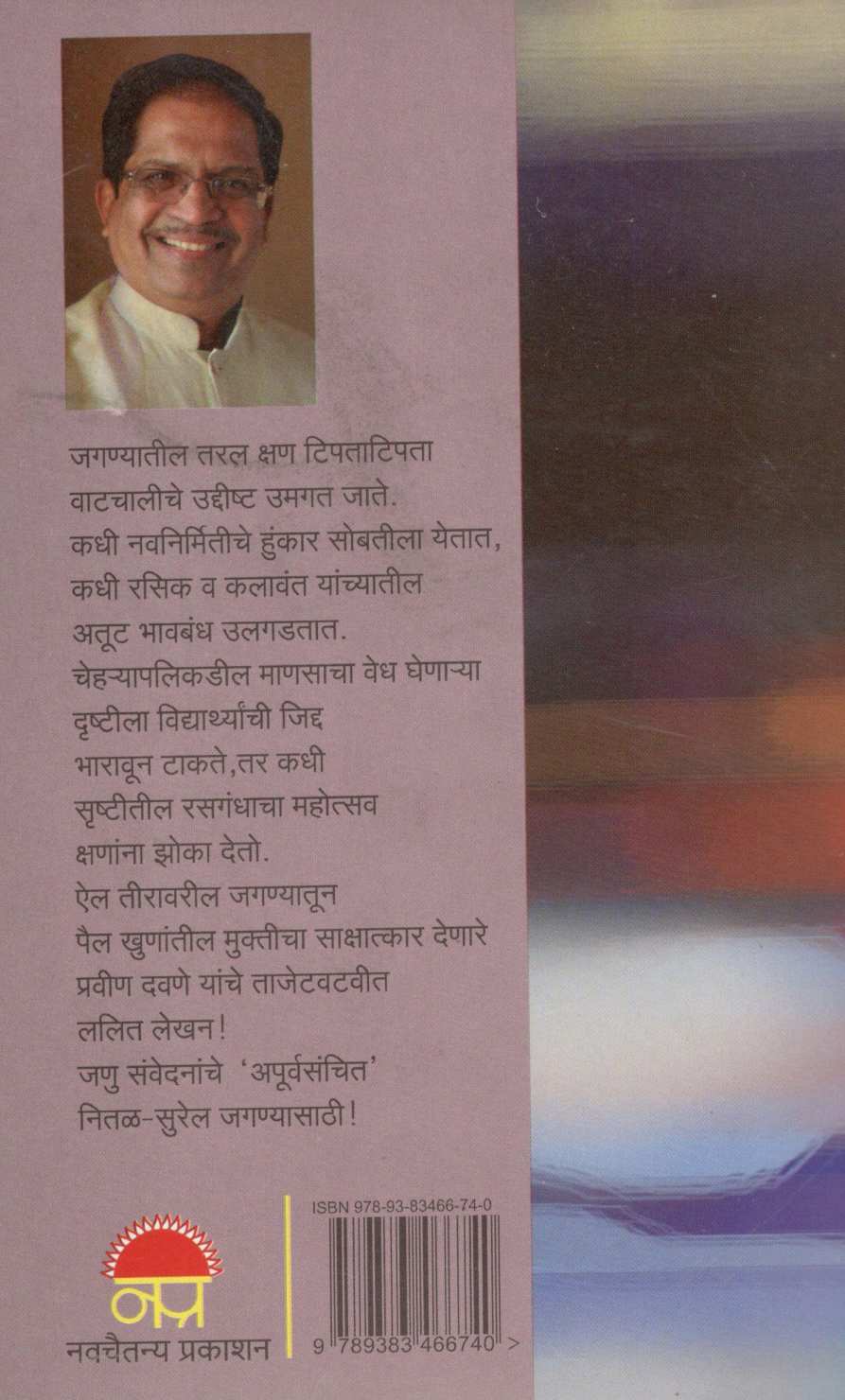 जगण्यातील तरल क्षण टिपताटिपता
वाटचालीचे उद्दीष्ट उमगत जाते.
कधी नवनिर्मितीचे हुंकार सोबतीला येतात,
कधी रसिक व कलावंत यांच्यातील
अतूट भावबंध उलगडतात.
चेहऱ्यापलिकडील माणसाचा वेध घेणाऱ्या
दृष्टीला विद्यार्थ्यांची जिद्द
भारावून टाकते,तर कधी
सृष्टीतील रसगंधाचा महोत्सव
क्षणांना झोका देतो.
ऐल तीरावरील जगण्यातून
पैल खुणांतील मुक्तीचा साक्षात्कार देणारे
प्रवीण दवणे यांचे ताजेटवटवीत
ललित लेखन!
जणु संवेदनांचे 'अपूर्वसंचित'
नितळ-सुरेल जगण्यासाठी!

नप्र
नवचैतन्य प्रकाशन

ISBN 978-93-83466-74-0
9 789383 466740 >